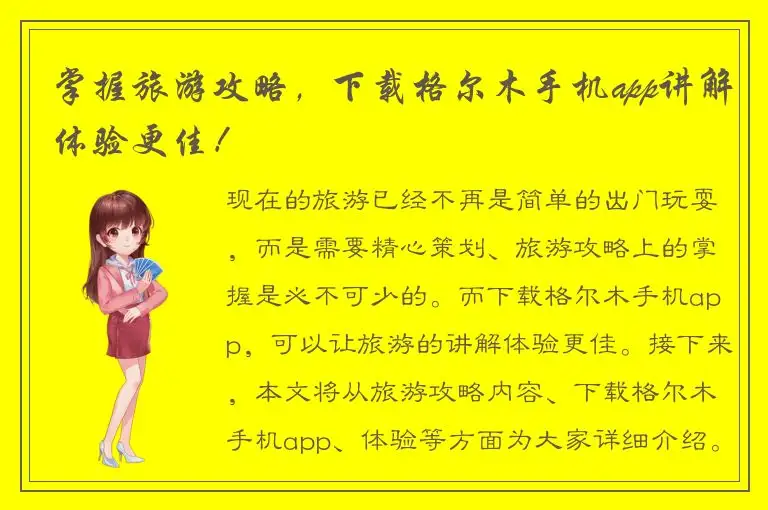 掌握旅游攻略，下载格尔木手机app讲解体验更佳！

现在的旅游已经不再是简单的出门玩耍，而是需要精心策划、旅游攻略上的掌握是必不可少的。而下载格尔木手机app，可以让旅游的讲解体验更佳。接下来，本文将从旅游攻略内容、下载格尔木手机app、体验等方面为大家详细介绍。